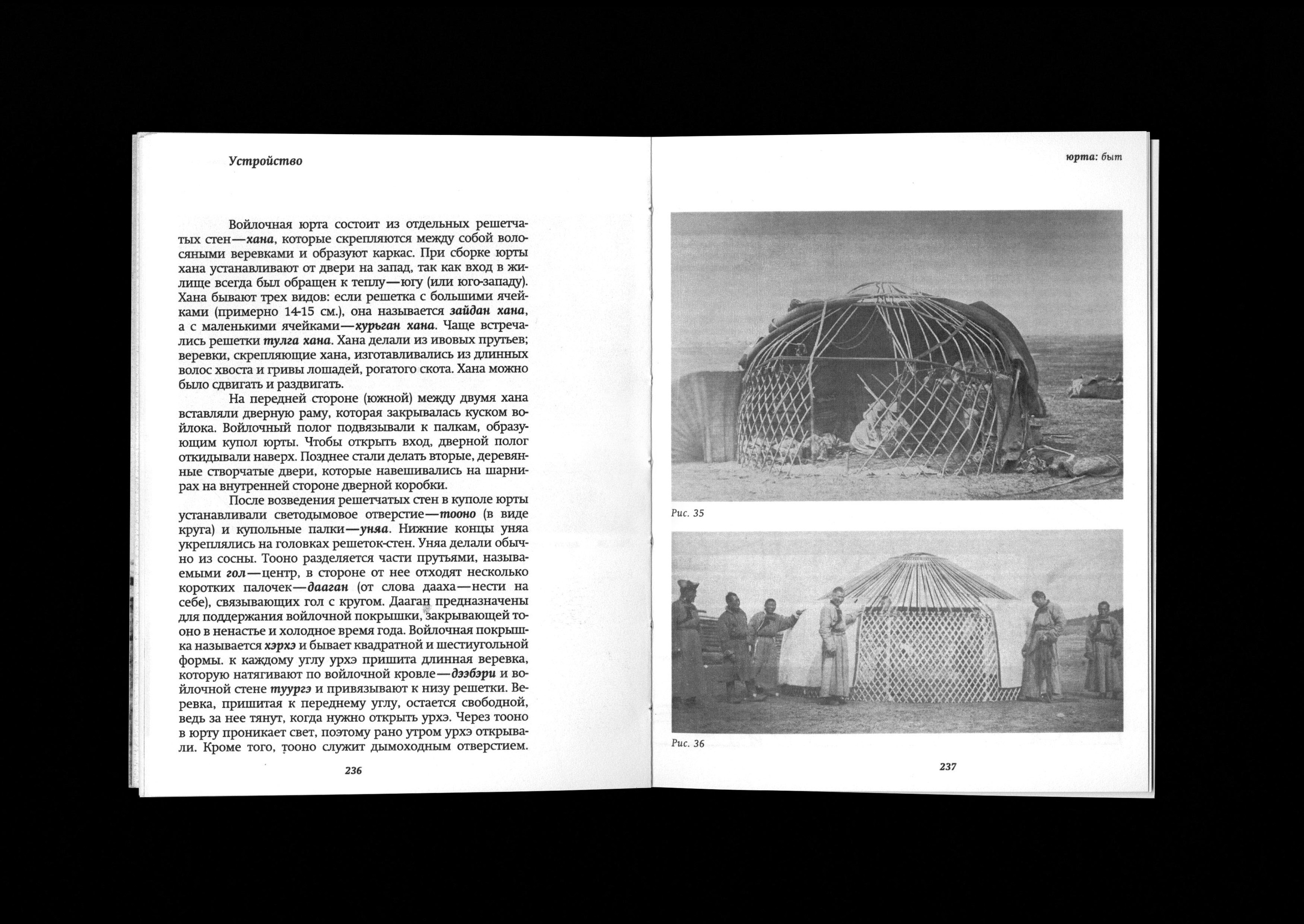 Устройство

Войлочная юрта состоит из отдельных решетчатых стен—хана, которые скрепляются между собой волосяными веревками и образуют каркас. При сборке юрты хана устанавливают от двери на запад, так как вход в жилище всегда был обращен к теплу—югу (или юго-западу). Хана бывают трех видов: если решетка с большими ячейками (примерно 14-15 см.), она называется зайдан хана, а с маленькими ячейками—хурьган хана. Чаще встречались решетки тулга хана. Хана делали из ивовых прутьев; веревки, скрепляющие хана, изготавливались из длинных волос хвоста и гривы лошадей, рогатого скота. Хана можно было сдвигать и раздвигать.

На передней стороне (южной) между двумя хана вставляли дверную раму, которая закрывалась куском войлока. Войлочный полог подвязывали к палкам, образующим купол юрты. Чтобы открыть вход, дверной полог откидывали наверх. Позднее стали делать вторые, деревянные створчатые двери, которые навешивались на шарнирах на внутренней стороне дверной коробки.

После возведения решетчатых стен в куполе юрты устанавливали светодымовое отверстие—тооно (в виде круга) и купольные палки—уняа. Нижние концы уняа укреплялись на головках решеток-стен. Уняа делали обычно из сосны. Тооно разделяется части прутьями, называемыми гол—центр, в стороне от нее отходят несколько коротких палочек—дааган (от слова дааха—нести на себе), связывающих гол с кругом. Дааган предназначены для поддержания войлочной покрышки, закрывающей тооно в ненастье и холодное время года. Войлочная покрышка называется хэрхэ и бывает квадратной и шестиугольной формы. к каждому углу урхэ пришита длинная веревка, которую натягивают по войлочной кровле—дээбэри и войлочной стене туургэ и привязывают к низу решетки. Веревка, пришитая к переднему углу, остается свободной, ведь за нее тянут, когда нужно открыть урхэ. Через тооно в юрту проникает свет, поэтому рано утром урхэ открывали. Кроме того, тооно служит дымоходным отверстием.

236

юрта: быт

Рис. 35

Рис. 36

237